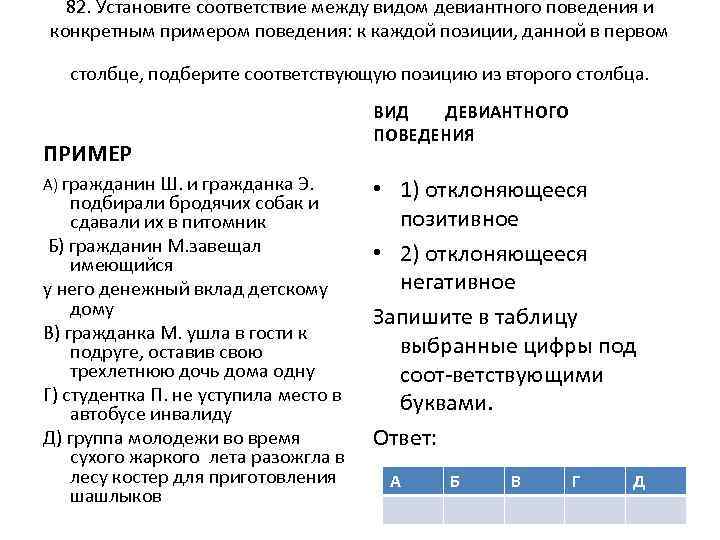 82. Установите соответствие между видом девиантного поведения и конкретным примером поведения: к каждой позиции, данной в первом

столбце, подберите соответствующую позицию из второго столбца.

ПРИМЕР

А) гражданин Ш. и гражданка Э. подбирали бродячих собак и сдавали их в питомник

Б) гражданин М.завещал имеющийся

у него денежный вклад детскому дому

В) гражданка М. ушла в гости к подруге, оставив свою трехлетнюю дочь дома одну

Г) студентка П. не уступила место в автобусе инвалиду

Д) группа молодежи во время сухого жаркого лета разожгла в лесу костер для приготовления шашлыков

ВИД ДЕВИАНТНОГО ПОВЕДЕНИЯ

• 1) отклоняющееся позитивное

• 2) отклоняющееся негативное

Запишите в таблицу выбранные цифры под соот-ветствующими буквами.

Ответ:

| А | Б | В | Г | Д |
|---|---|---|---|---|
| | | | | |